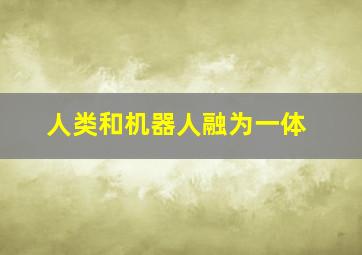 人类和机器人融为一体